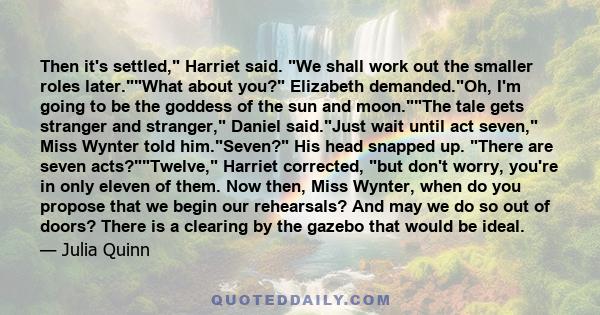 Then it's settled," Harriet said. "We shall work out the smaller roles later.""What about you?" Elizabeth demanded."Oh, I'm going to be the goddess of the sun and moon.""The tale gets stranger and stranger," Daniel said."Just wait until act seven," Miss Wynter told him."Seven?" His head snapped up. "There are seven acts?""Twelve," Harriet corrected, "but don't worry, you're in only eleven of them. Now then, Miss Wynter, when do you propose that we begin our rehearsals? And may we do so out of doors? There is a clearing by the gazebo that would be ideal.

— Julia Quinn

QUOTEDDAILY.COM